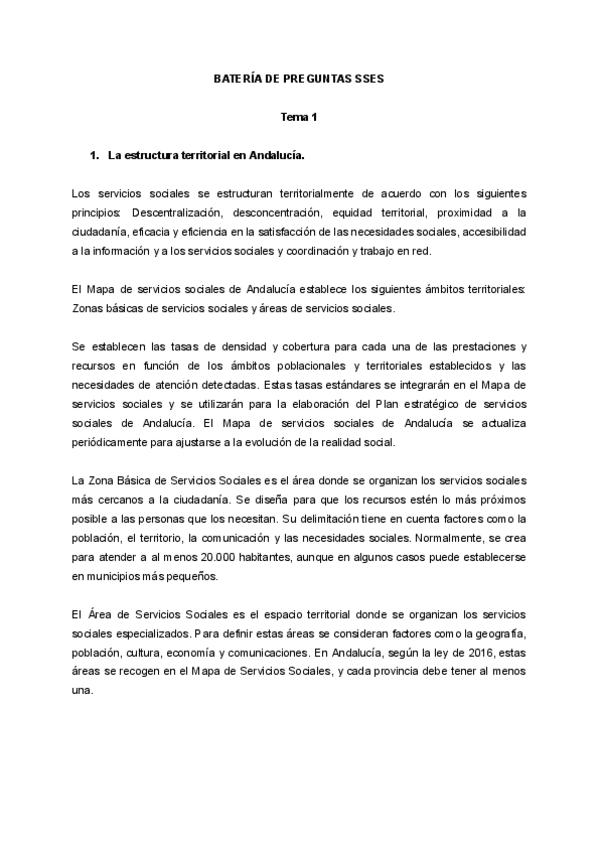 BATERÍA DE PREGUNTAS SSES

Tema 1

1. La estructura territorial en Andalucía.

Los servicios sociales se estructuran territorialmente de acuerdo con los siguientes principios: Descentralización, desconcentración, equidad territorial, proximidad a la ciudadanía, eficacia y eficiencia en la satisfacción de las necesidades sociales, accesibilidad a la información y a los servicios sociales y coordinación y trabajo en red.

El Mapa de servicios sociales de Andalucía establece los siguientes ámbitos territoriales: Zonas básicas de servicios sociales y áreas de servicios sociales.

Se establecen las tasas de densidad y cobertura para cada una de las prestaciones y recursos en función de los ámbitos poblacionales y territoriales establecidos y las necesidades de atención detectadas. Estas tasas estándares se integrarán en el Mapa de servicios sociales y se utilizarán para la elaboración del Plan estratégico de servicios sociales de Andalucía. El Mapa de servicios sociales de Andalucía se actualiza periódicamente para ajustarse a la evolución de la realidad social.

La Zona Básica de Servicios Sociales es el área donde se organizan los servicios sociales más cercanos a la ciudadanía. Se diseña para que los recursos estén lo más próximos posible a las personas que los necesitan. Su delimitación tiene en cuenta factores como la población, el territorio, la comunicación y las necesidades sociales. Normalmente, se crea para atender a al menos 20.000 habitantes, aunque en algunos casos puede establecerse en municipios más pequeños.

El Área de Servicios Sociales es el espacio territorial donde se organizan los servicios sociales especializados. Para definir estas áreas se consideran factores como la geografía, población, cultura, economía y comunicaciones. En Andalucía, según la ley de 2016, estas áreas se recogen en el Mapa de Servicios Sociales, y cada provincia debe tener al menos una.